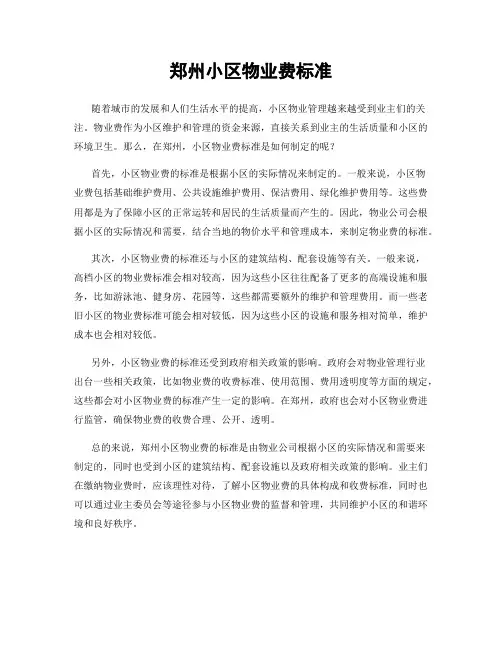 郑州小区物业费标准

随着城市的发展和人们生活水平的提高，小区物业管理越来越受到业主们的关注。物业费作为小区维护和管理的资金来源，直接关系到业主的生活质量和小区的环境卫生。那么，在郑州，小区物业费标准是如何制定的呢？

首先，小区物业费的标准是根据小区的实际情况来制定的。一般来说，小区物业费包括基础维护费用、公共设施维护费用、保洁费用、绿化维护费用等。这些费用都是为了保障小区的正常运转和居民的生活质量而产生的。因此，物业公司会根据小区的实际情况和需要，结合当地的物价水平和管理成本，来制定物业费的标准。

其次，小区物业费的标准还与小区的建筑结构、配套设施等有关。一般来说，高档小区的物业费标准会相对较高，因为这些小区往往配备了更多的高端设施和服务，比如游泳池、健身房、花园等，这些都需要额外的维护和管理费用。而一些老旧小区的物业费标准可能会相对较低，因为这些小区的设施和服务相对简单，维护成本也会相对较低。

另外，小区物业费的标准还受到政府相关政策的影响。政府会对物业管理行业出台一些相关政策，比如物业费的收费标准、使用范围、费用透明度等方面的规定，这些都会对小区物业费的标准产生一定的影响。在郑州，政府也会对小区物业费进行监管，确保物业费的收费合理、公开、透明。

总的来说，郑州小区物业费的标准是由物业公司根据小区的实际情况和需要来制定的，同时也受到小区的建筑结构、配套设施以及政府相关政策的影响。业主们在缴纳物业费时，应该理性对待，了解小区物业费的具体构成和收费标准，同时也可以通过业主委员会等途径参与小区物业费的监督和管理，共同维护小区的和谐环境和良好秩序。